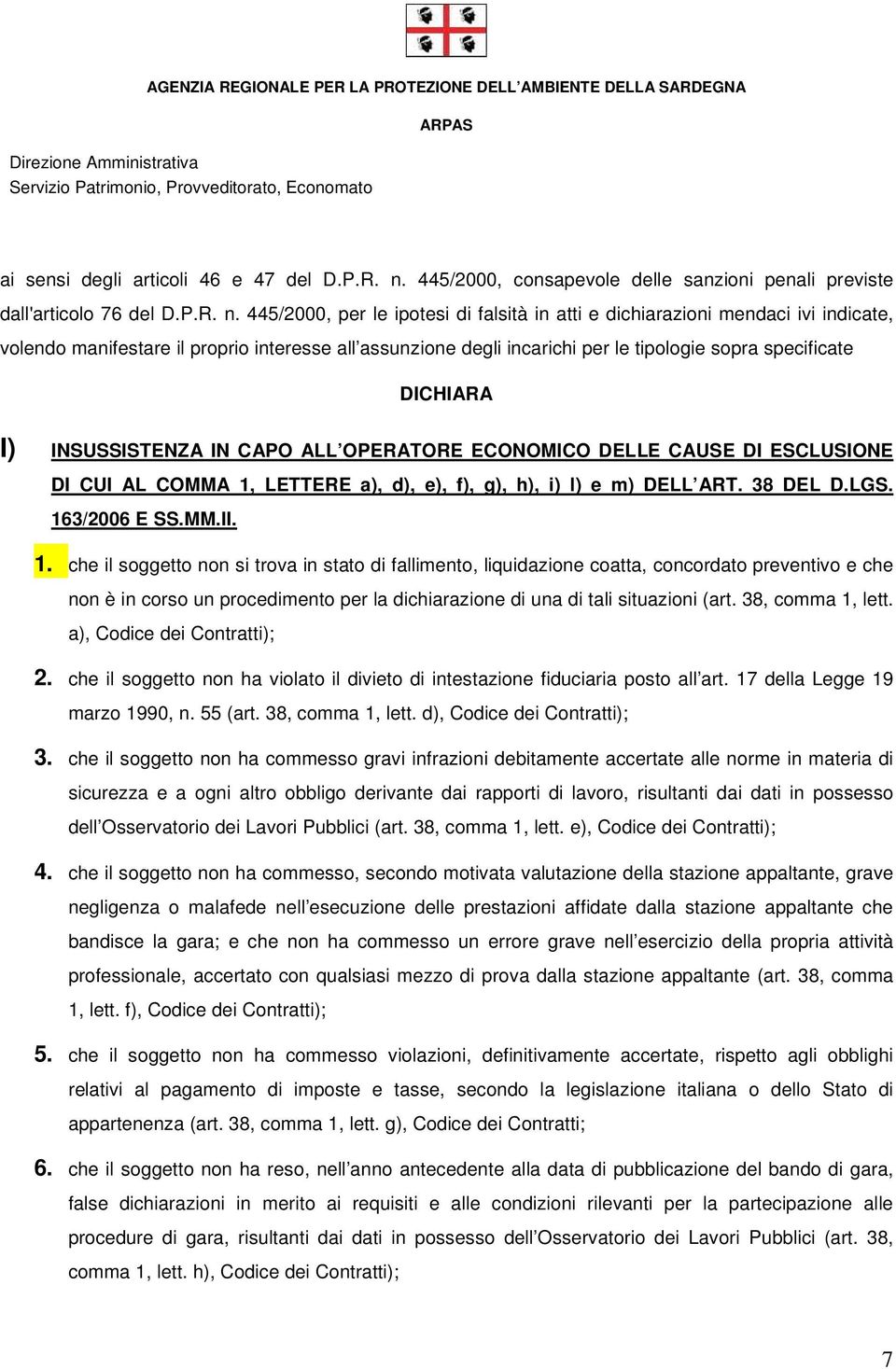 AGENZIA REGIONALE PER LA PROTEZIONE DELL'AMBIENTE DELLA SARDEGNA

ARPAS

Direzione Amministrativa
Servizio Patrimonio, Provveditorato, Economato

ai sensi degli articoli 46 e 47 del D.P.R. n. 445/2000, consapevole delle sanzioni penali previste dall'articolo 76 del D.P.R. n. 445/2000, per le ipotesi di falsità in atti e dichiarazioni mendaci ivi indicate, volendo manifestare il proprio interesse all'assunzione degli incarichi per le tipologie sopra specificate

DICHIARA

I) INSUSSISTENZA IN CAPO ALL'OPERATORE ECONOMICO DELLE CAUSE DI ESCLUSIONE DI CUI AL COMMA 1, LETTERE a), d), e), f), g), h), i) l) e m) DELL'ART. 38 DEL D.LGS. 163/2006 E SS.MM.II.

1. che il soggetto non si trova in stato di fallimento, liquidazione coatta, concordato preventivo e che non è in corso un procedimento per la dichiarazione di una di tali situazioni (art. 38, comma 1, lett. a), Codice dei Contratti);

2. che il soggetto non ha violato il divieto di intestazione fiduciaria posto all'art. 17 della Legge 19 marzo 1990, n. 55 (art. 38, comma 1, lett. d), Codice dei Contratti);

3. che il soggetto non ha commesso gravi infrazioni debitamente accertate alle norme in materia di sicurezza e a ogni altro obbligo derivante dai rapporti di lavoro, risultanti dai dati in possesso dell'Osservatorio dei Lavori Pubblici (art. 38, comma 1, lett. e), Codice dei Contratti);

4. che il soggetto non ha commesso, secondo motivata valutazione della stazione appaltante, grave negligenza o malafede nell'esecuzione delle prestazioni affidate dalla stazione appaltante che bandisce la gara; e che non ha commesso un errore grave nell'esercizio della propria attività professionale, accertato con qualsiasi mezzo di prova dalla stazione appaltante (art. 38, comma 1, lett. f), Codice dei Contratti);

5. che il soggetto non ha commesso violazioni, definitivamente accertate, rispetto agli obblighi relativi al pagamento di imposte e tasse, secondo la legislazione italiana o dello Stato di appartenenza (art. 38, comma 1, lett. g), Codice dei Contratti;

6. che il soggetto non ha reso, nell'anno antecedente alla data di pubblicazione del bando di gara, false dichiarazioni in merito ai requisiti e alle condizioni rilevanti per la partecipazione alle procedure di gara, risultanti dai dati in possesso dell'Osservatorio dei Lavori Pubblici (art. 38, comma 1, lett. h), Codice dei Contratti);

7